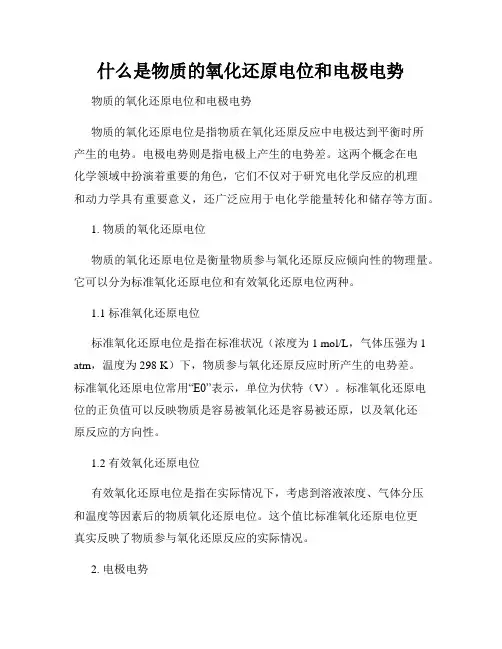 什么是物质的氧化还原电位和电极电势

物质的氧化还原电位和电极电势

物质的氧化还原电位是指物质在氧化还原反应中电极达到平衡时所产生的电势。电极电势则是指电极上产生的电势差。这两个概念在电化学领域中扮演着重要的角色，它们不仅对于研究电化学反应的机理和动力学具有重要意义，还广泛应用于电化学能量转化和储存等方面。

1. 物质的氧化还原电位

物质的氧化还原电位是衡量物质参与氧化还原反应倾向性的物理量。它可以分为标准氧化还原电位和有效氧化还原电位两种。

1.1 标准氧化还原电位

标准氧化还原电位是指在标准状况（浓度为 1 mol/L，气体压强为 1 atm，温度为 298 K）下，物质参与氧化还原反应时所产生的电势差。标准氧化还原电位常用“E0”表示，单位为伏特（V）。标准氧化还原电位的正负值可以反映物质是容易被氧化还是容易被还原，以及氧化还原反应的方向性。

1.2 有效氧化还原电位

有效氧化还原电位是指在实际情况下，考虑到溶液浓度、气体分压和温度等因素后的物质氧化还原电位。这个值比标准氧化还原电位更真实反映了物质参与氧化还原反应的实际情况。

2. 电极电势